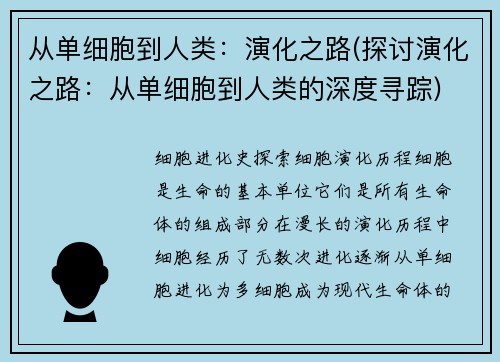 从单细胞到人类：演化之路(探讨演化之路：从单细胞到人类的深度寻踪)

细胞进化史探索细胞演化历程细胞是生命的基本单位它们是所有生命体的组成部分在漫长的演化历程中细胞经历了无数次进化逐渐从单细胞进化为多细胞成为现代生命体的